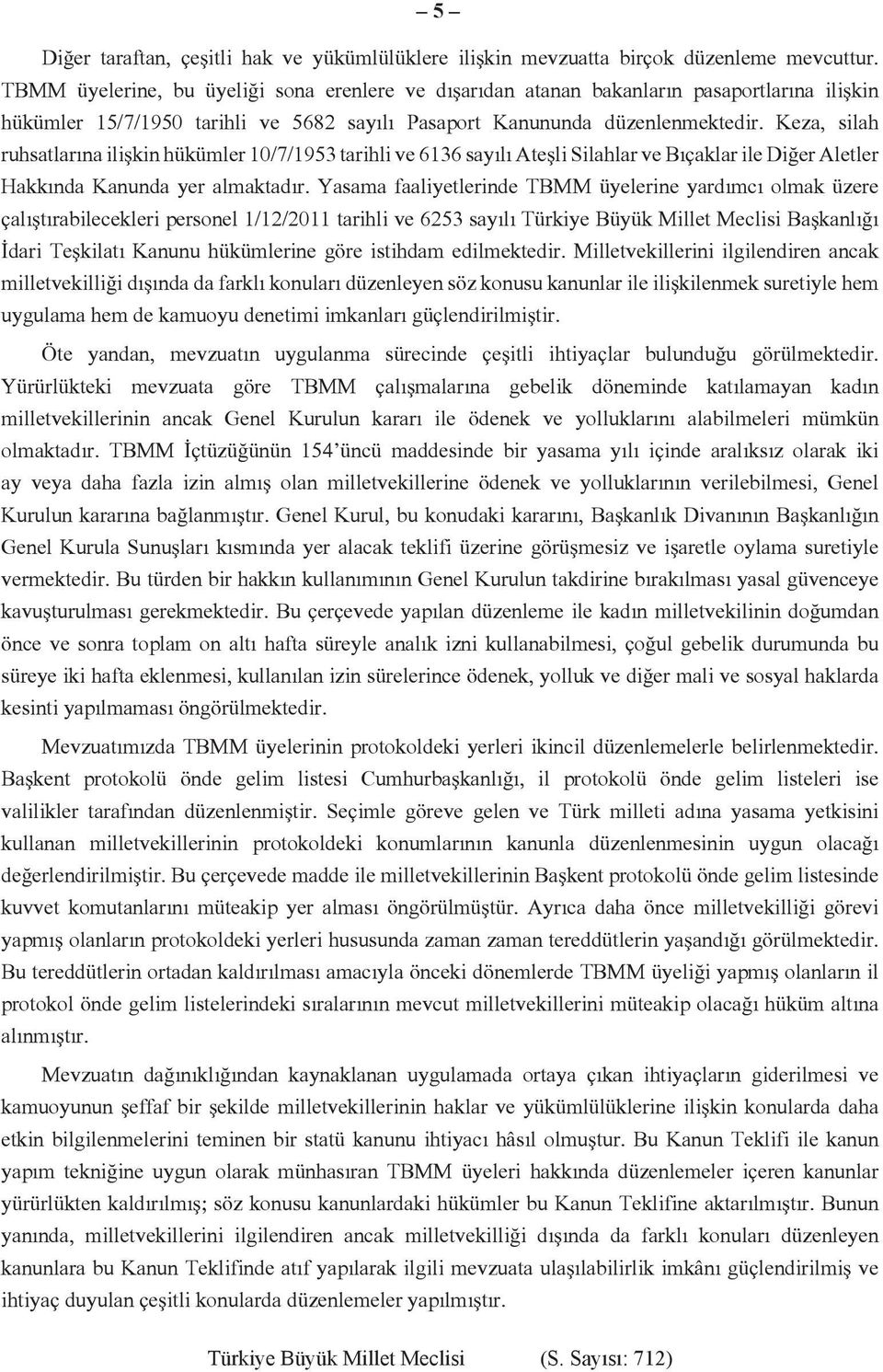 – 5 –

Diğer taraftan, çeşitli hak ve yükümlülüklere ilişkin mevzuatta birçok düzenleme mevcuttur. TBMM üyelerine, bu üyeliği sona erenlere ve dışarıdan atanan bakanların pasaportlarına ilişkin hükümler 15/7/1950 tarihli ve 5682 sayılı Pasaport Kanununda düzenlenmektedir. Keza, silah ruhsatlarına ilişkin hükümler 10/7/1953 tarihli ve 6136 sayılı Ateşli Silahlar ve Bıçaklar ile Diğer Aletler Hakkında Kanunda yer almaktadır. Yasama faaliyetlerinde TBMM üyelerine yardımcı olmak üzere çalıştırabilecekleri personel 1/12/2011 tarihli ve 6253 sayılı Türkiye Büyük Millet Meclisi Başkanlığı İdari Teşkilatı Kanunu hükümlerine göre istihdam edilmektedir. Milletvekillerini ilgilendiren ancak milletvekilliği dışında da farklı konuları düzenleyen söz konusu kanunlar ile ilişkilenmek suretiyle hem uygulama hem de kamuoyu denetimi imkanları güçlendirilmiştir.

Öte yandan, mevzuatın uygulanma sürecinde çeşitli ihtiyaçlar bulunduğu görülmektedir. Yürürlükteki mevzuata göre TBMM çalışmalarına gebelik döneminde katılamayan kadın milletvekillerinin ancak Genel Kurulun kararı ile ödenek ve yolluklarını alabilmeleri mümkün olmaktadır. TBMM İçtüzüğünün 154'üncü maddesinde bir yasama yılı içinde aralıksız olarak iki ay veya daha fazla izin almış olan milletvekillerine ödenek ve yolluklarının verilebilmesi, Genel Kurulun kararına bağlanmıştır. Genel Kurul, bu konudaki kararını, Başkanlık Divanının Başkanlığın Genel Kurula Sunuşları kısmında yer alacak teklifi üzerine görüşmesiz ve işaretle oylama suretiyle vermektedir. Bu türden bir hakkın kullanımının Genel Kurulun takdirine bırakılması yasal güvenceye kavuşturulması gerekmektedir. Bu çerçevede yapılan düzenleme ile kadın milletvekilinin doğumdan önce ve sonra toplam on altı hafta süreyle analık izni kullanabilmesi, çoğul gebelik durumunda bu süreye iki hafta eklenmesi, kullanılan izin sürelerince ödenek, yolluk ve diğer mali ve sosyal haklarda kesinti yapılmaması öngörülmektedir.

Mevzuatımızda TBMM üyelerinin protokoldeki yerleri ikincil düzenlemelerle belirlenmektedir. Başkent protokolü önde gelim listesi Cumhurbaşkanlığı, il protokolü önde gelim listeleri ise valilikler tarafından düzenlenmiştir. Seçimle göreve gelen ve Türk milleti adına yasama yetkisini kullanan milletvekillerinin protokoldeki konumlarının kanunla düzenlenmesinin uygun olacağı değerlendirilmiştir. Bu çerçevede madde ile milletvekillerinin Başkent protokolü önde gelim listesinde kuvvet komutanlarını müteakip yer alması öngörülmüştür. Ayrıca daha önce milletvekilliği görevi yapmış olanların protokoldeki yerleri hususunda zaman zaman tereddütlerin yaşandığı görülmektedir. Bu tereddütlerin ortadan kaldırılması amacıyla önceki dönemlerde TBMM üyeliği yapmış olanların il protokol önde gelim listelerindeki sıralarının mevcut milletvekillerini müteakip olacağı hüküm altına alınmıştır.

Mevzuatın dağınıklığından kaynaklanan uygulamada ortaya çıkan ihtiyaçların giderilmesi ve kamuoyunun şeffaf bir şekilde milletvekillerinin haklar ve yükümlülüklerine ilişkin konularda daha etkin bilgilenmelerini teminen bir statü kanunu ihtiyacı hâsıl olmuştur. Bu Kanun Teklifi ile kanun yapım tekniğine uygun olarak münhasıran TBMM üyeleri hakkında düzenlemeler içeren kanunlar yürürlükten kaldırılmış; söz konusu kanunlardaki hükümler bu Kanun Teklifine aktarılmıştır. Bunun yanında, milletvekillerini ilgilendiren ancak milletvekilliği dışında da farklı konuları düzenleyen kanunlara bu Kanun Teklifinde atıf yapılarak ilgili mevzuata ulaşılabilirlik imkânı güçlendirilmiş ve ihtiyaç duyulan çeşitli konularda düzenlemeler yapılmıştır.

Türkiye Büyük Millet Meclisi (S. Sayısı: 712)